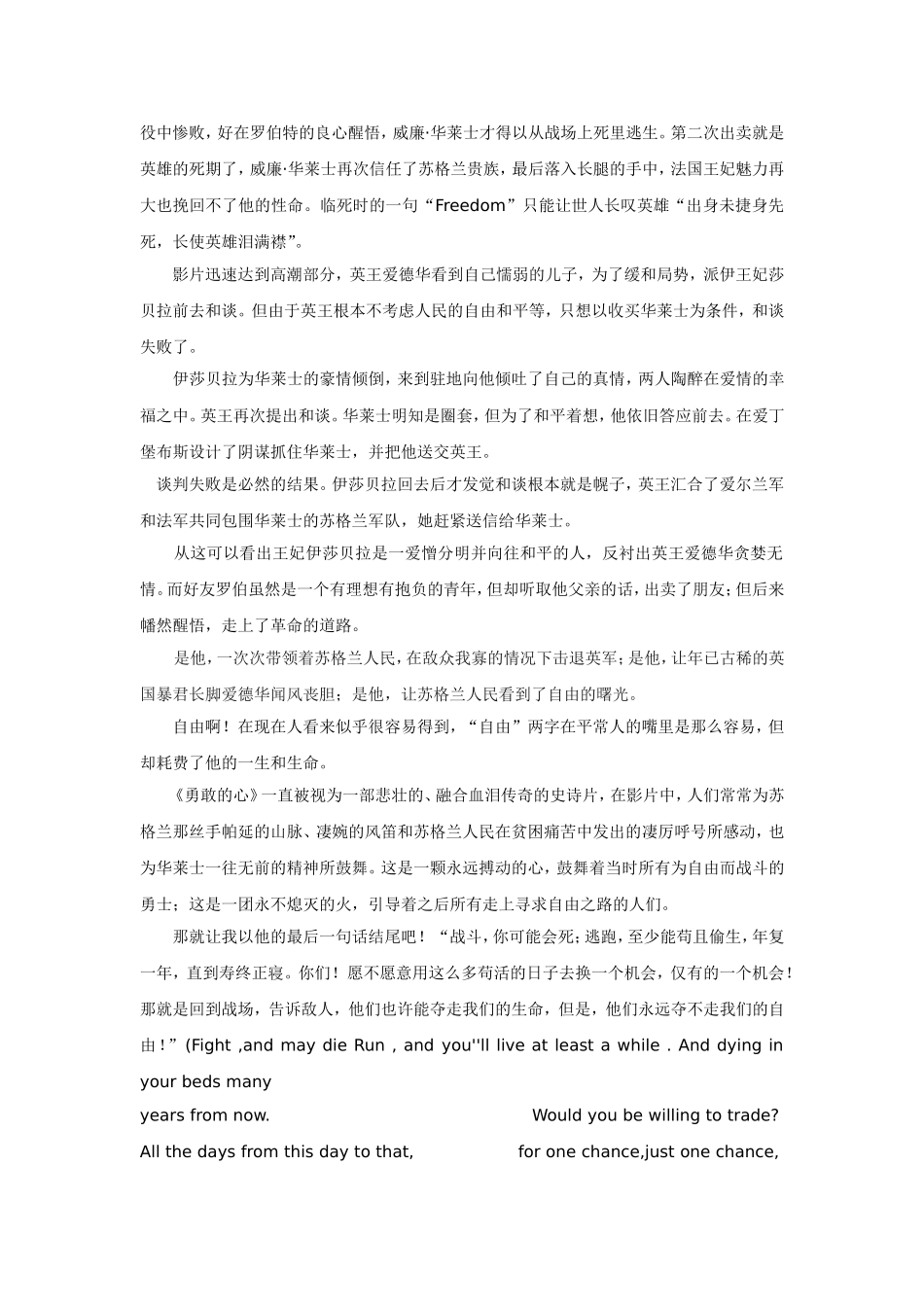 役中惨败，好在罗伯特的良心醒悟，威廉·华莱士才得以从战场上死里逃生。第二次出卖就是英雄的死期了，威廉·华莱士再次信任了苏格兰贵族，最后落入长腿的手中，法国王妃魅力再大也挽回不了他的性命。临死时的一句“Freedom”只能让世人长叹英雄“出身未捷身先死，长使英雄泪满襟”。

影片迅速达到高潮部分，英王爱德华看到自己懦弱的儿子，为了缓和局势，派伊王妃莎贝拉前去和谈。但由于英王根本不考虑人民的自由和平等，只想以收买华莱士为条件，和谈失败了。

伊莎贝拉为华莱士的豪情倾倒，来到驻地向他倾吐了自己的真情，两人陶醉在爱情的幸福之中。英王再次提出和谈。华莱士明知是圈套，但为了和平着想，他依旧答应前去。在爱丁堡布斯设计了阴谋抓住华莱士，并把他送交英王。

谈判失败是必然的结果。伊莎贝拉回去后才发觉和谈根本就是幌子，英王汇合了爱尔兰军和法军共同包围华莱士的苏格兰军队，她赶紧送信给华莱士。

从这可以看出王妃伊莎贝拉是一爱憎分明并向往和平的人，反衬出英王爱德华贪婪无情。而好友罗伯虽然是一个有理想有抱负的青年，但却听取他父亲的话，出卖了朋友；但后来幡然醒悟，走上了革命的道路。

是他，一次次带领着苏格兰人民，在敌众我寡的情况下击退英军；是他，让年已古稀的英国暴君长脚爱德华闻风丧胆；是他，让苏格兰人民看到了自由的曙光。

自由啊！在现在人看来似乎很容易得到，“自由”两字在平常人的嘴里是那么容易，但却耗费了他的一生和生命。

《勇敢的心》一直被视为一部悲壮的、融合血泪传奇的史诗片，在影片中，人们常常为苏格兰那丝手帕延的山脉、凄婉的风笛和苏格兰人民在贫困痛苦中发出的凄厉呼号所感动，也为华莱士一往无前的精神所鼓舞。这是一颗永远搏动的心，鼓舞着当时所有为自由而战斗的勇士；这是一团永不熄灭的火，引导着之后所有走上寻求自由之路的人们。

那就让我以他的最后一句话结尾吧！“战斗，你可能会死；逃跑，至少能苟且偷生，年复一年，直到寿终正寝。你们！愿不愿意用这么多苟活的日子去换一个机会，仅有的一个机会！那就是回到战场，告诉敌人，他们也许能夺走我们的生命，但是，他们永远夺不走我们的自由！”(Fight ,and may die Run , and you''ll live at least a while . And dying in your beds many

years from now. Would you be willing to trade?

All the days from this day to that, for one chance,just one chance,